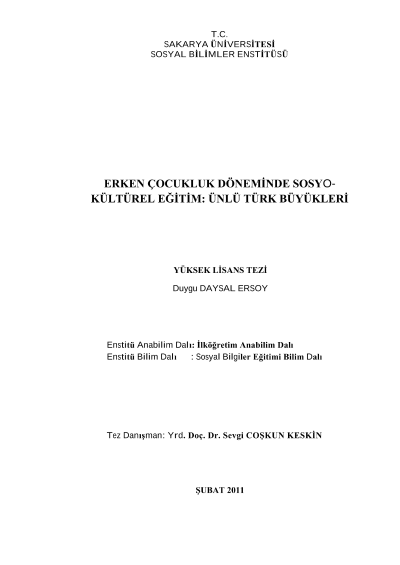 T.C.
SAKARYA ÜNİVERSİTESİ
SOSYAL BİLİMLER ENSTİTÜSÜ

ERKEN ÇOCUKLUK DÖNEMİNDE SOSYO-KÜLTÜREL EĞİTİM: ÜNLÜ TÜRK BÜYÜKLERİ

YÜKSEK LİSANS TEZİ
Duygu DAYSAL ERSOY

Enstitü Anabilim Dalı: İlköğretim Anabilim Dalı
Enstitü Bilim Dalı : Sosyal Bilgiler Eğitimi Bilim Dalı

Tez Danışman: Yrd. Doç. Dr. Sevgi COŞKUN KESKİN

ŞUBAT 2011